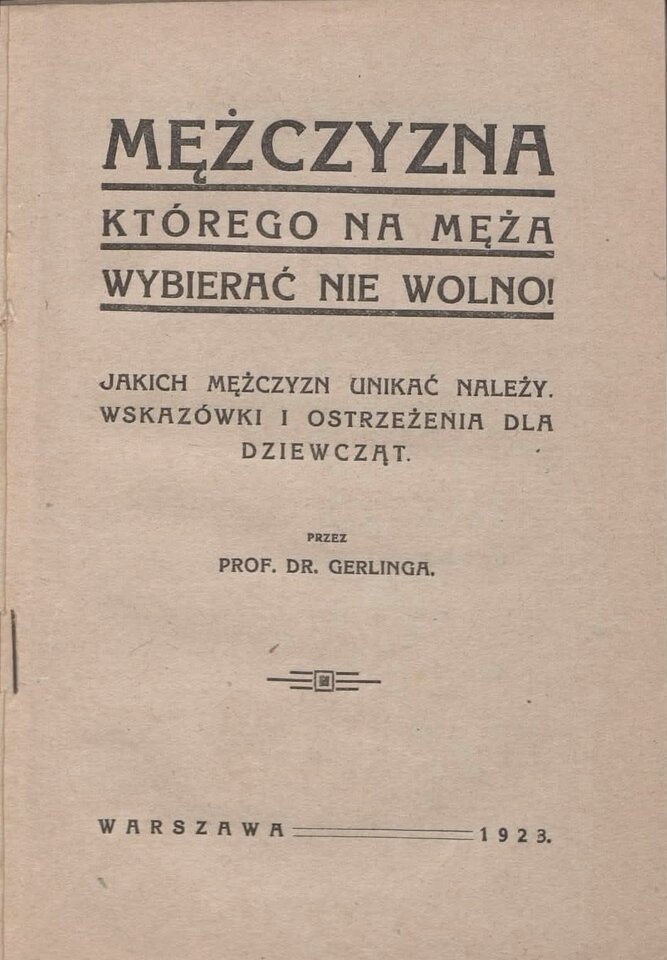 MĘŻCZYZNA
KTÓREGO NA MĘŻA
WYBIERAĆ NIE WOLNO!

JAKICH MĘŻCZYZN UNIKAĆ NALEŻY. WSKAZÓWKI I OSTRZEŻENIA DLA DZIEWCZĄT.

PRZEZ
PROF. DR. GERLINGA.

WARSZAWA 1923.